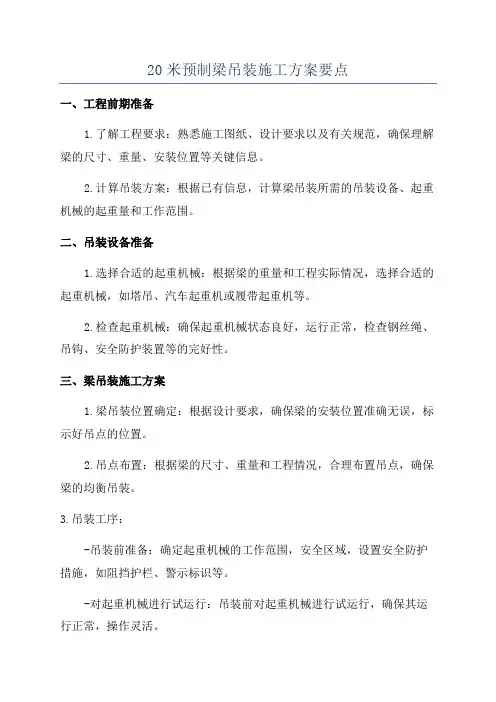 20 米预制梁吊装施工方案要点

一、工程前期准备

1.了解工程要求：熟悉施工图纸、设计要求以及有关规范，确保理解梁的尺寸、重量、安装位置等关键信息。

2.计算吊装方案：根据已有信息，计算梁吊装所需的吊装设备、起重机械的起重量和工作范围。

二、吊装设备准备

1.选择合适的起重机械：根据梁的重量和工程实际情况，选择合适的起重机械，如塔吊、汽车起重机或履带起重机等。

2.检查起重机械：确保起重机械状态良好，运行正常，检查钢丝绳、吊钩、安全防护装置等的完好性。

三、梁吊装施工方案

1.梁吊装位置确定：根据设计要求，确保梁的安装位置准确无误，标示好吊点的位置。

2.吊点布置：根据梁的尺寸、重量和工程情况，合理布置吊点，确保梁的均衡吊装。

3.吊装工序：

-吊装前准备：确定起重机械的工作范围，安全区域，设置安全防护措施，如阻挡护栏、警示标识等。

-对起重机械进行试运行：吊装前对起重机械进行试运行，确保其运行正常，操作灵活。